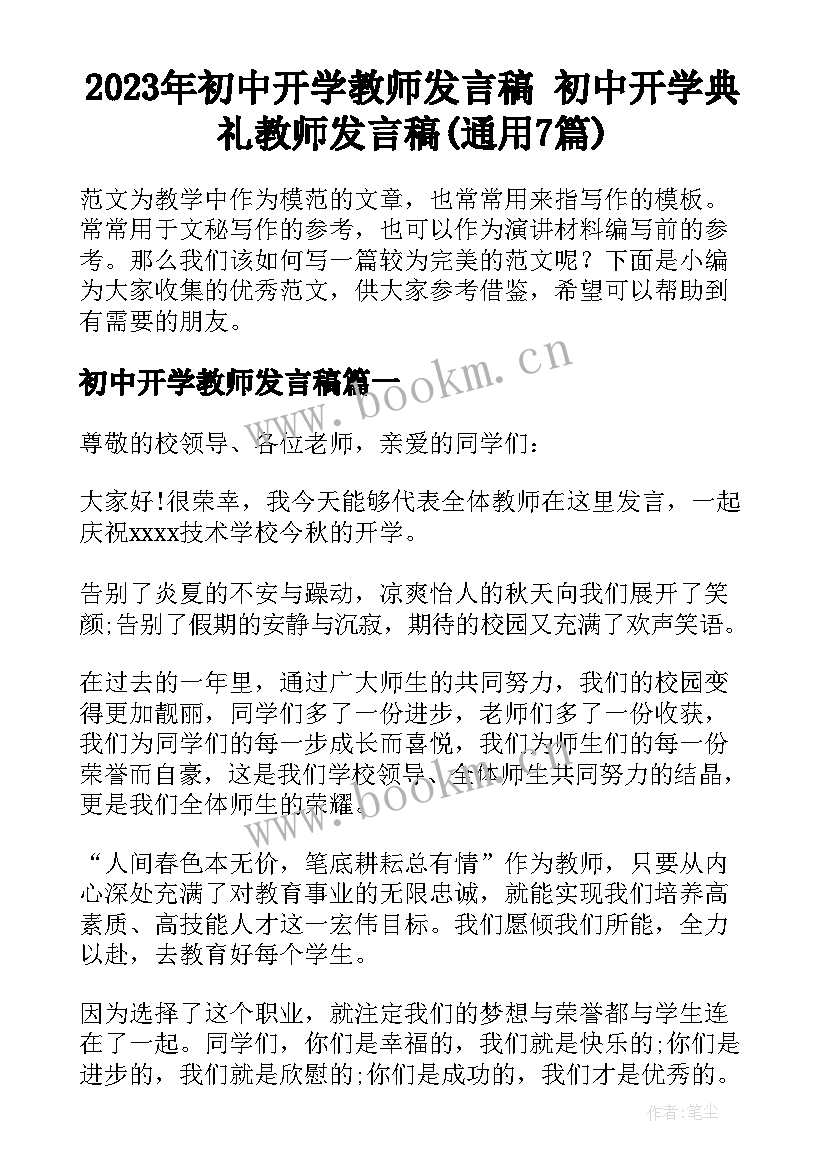 2023年初中开学教师发言稿 初中开学典礼教师发言稿(通用7篇)

范文为教学中作为模范的文章，也常常用来指写作的模板。常常用于文秘写作的参考，也可以作为演讲材料编写前的参考。那么我们该如何写一篇较为完美的范文呢？下面是小编为大家收集的优秀范文，供大家参考借鉴，希望可以帮助到有需要的朋友。

初中开学教师发言稿篇一

www.bookm.cn

尊敬的校领导、各位老师，亲爱的同学们：

大家好!很荣幸，我今天能够代表全体教师在这里发言，一起庆祝xxxx技术学校今秋的开学。

告别了炎夏的不安与躁动，凉爽怡人的秋天向我们展开了笑颜;告别了假期的安静与沉寂，期待的校园又充满了欢声笑语。

在过去的一年里，通过广大师生的共同努力，我们的校园变得更加靓丽，同学们多了一份进步，老师们多了一份收获，我们为同学们的每一步成长而喜悦，我们为师生们的每一份荣誉而自豪，这是我们学校领导、全体师生共同努力的结晶，更是我们全体师生的荣耀。

www.bookm.cn

“人间春色本无价，笔底耕耘总有情”作为教师，只要从内心深处充满了对教育事业的无限忠诚，就能实现我们培养高素质、高技能人才这一宏伟目标。我们愿倾我们所能，全力以赴，去教育好每个学生。

因为选择了这个职业，就注定我们的梦想与荣誉都与学生连在了一起。同学们，你们是幸福的，我们就是快乐的;你们是进步的，我们就是欣慰的;你们是成功的，我们才是优秀的。

作者：笔尘